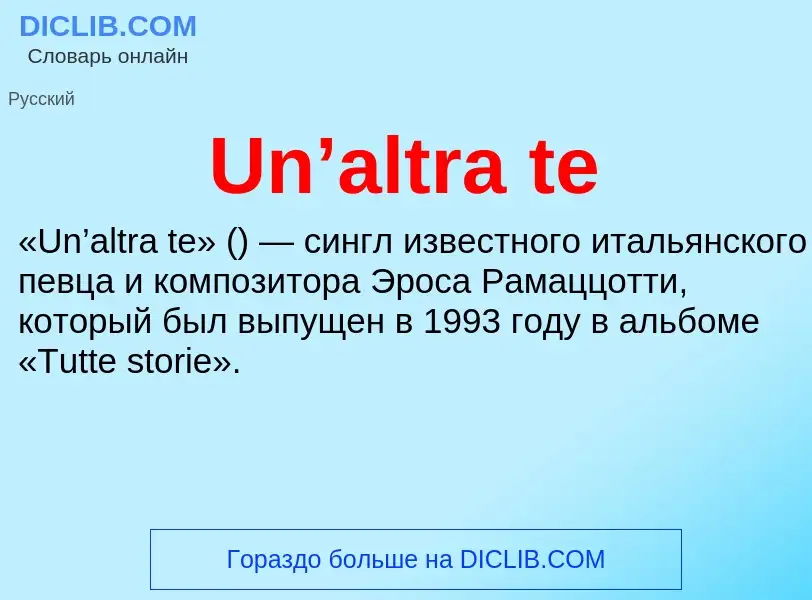 DICLIB.COM
Словарь онлайн

Русский

Un’altra te

«Un’altra te» () — сингл известного итальянского певца и композитора Эроса Рамаццотти, который был выпущен в 1993 году в альбоме «Tutte storie».

Гораздо больше на DICLIB.COM